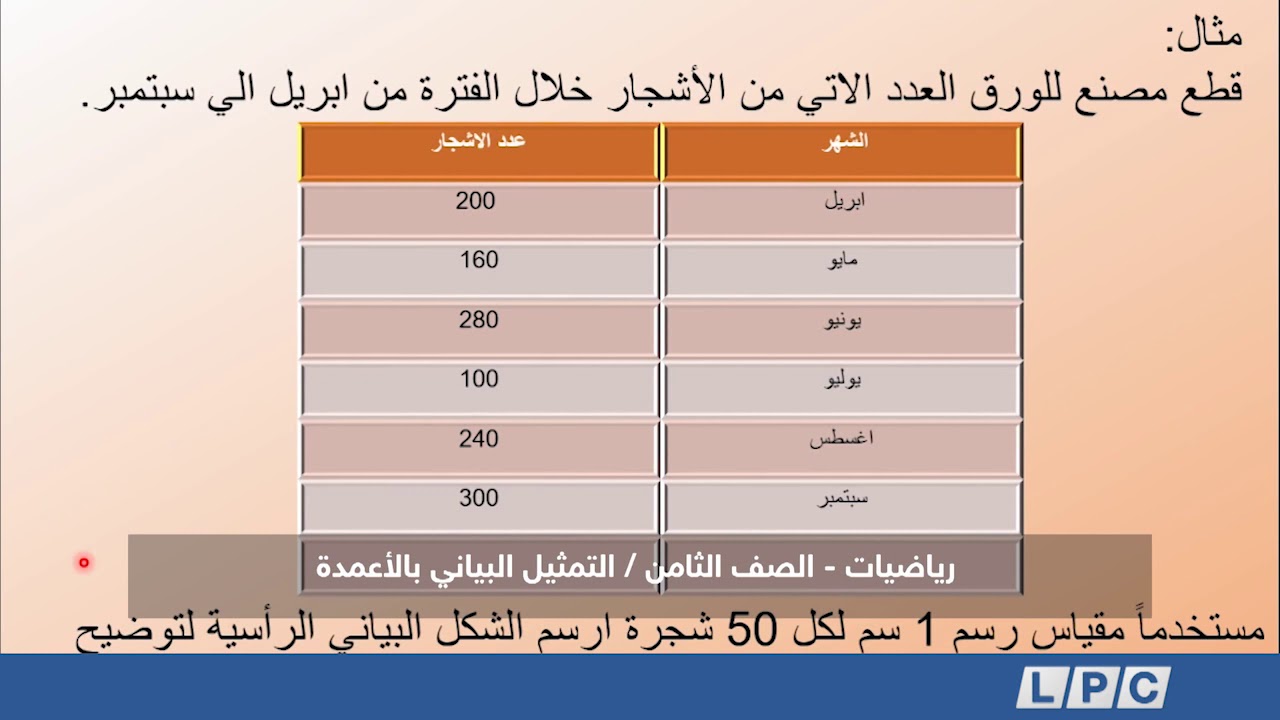 مثال:

قطع مصنع للورق العدد الاتي من الأشجار خلال الفترة من ابريل الي سبتمبر.

| الشهر | عدد الاشجار |
|---|---|
| ابريل | 200 |
| مايو | 160 |
| يونيو | 280 |
| يوليو | 100 |
| اغسطس | 240 |
| سبتمبر | 300 |

رياضيات - الصف الثامن / التمثيل البياني بالأعمدة

مستخدماً مقياس رسم 1 سم لكل 50 شجرة ارسم الشكل البياني الرأسية لتوضيح

LPC